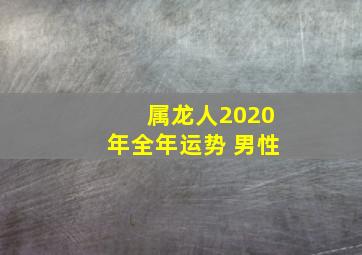 属龙人2020年全年运势 男性